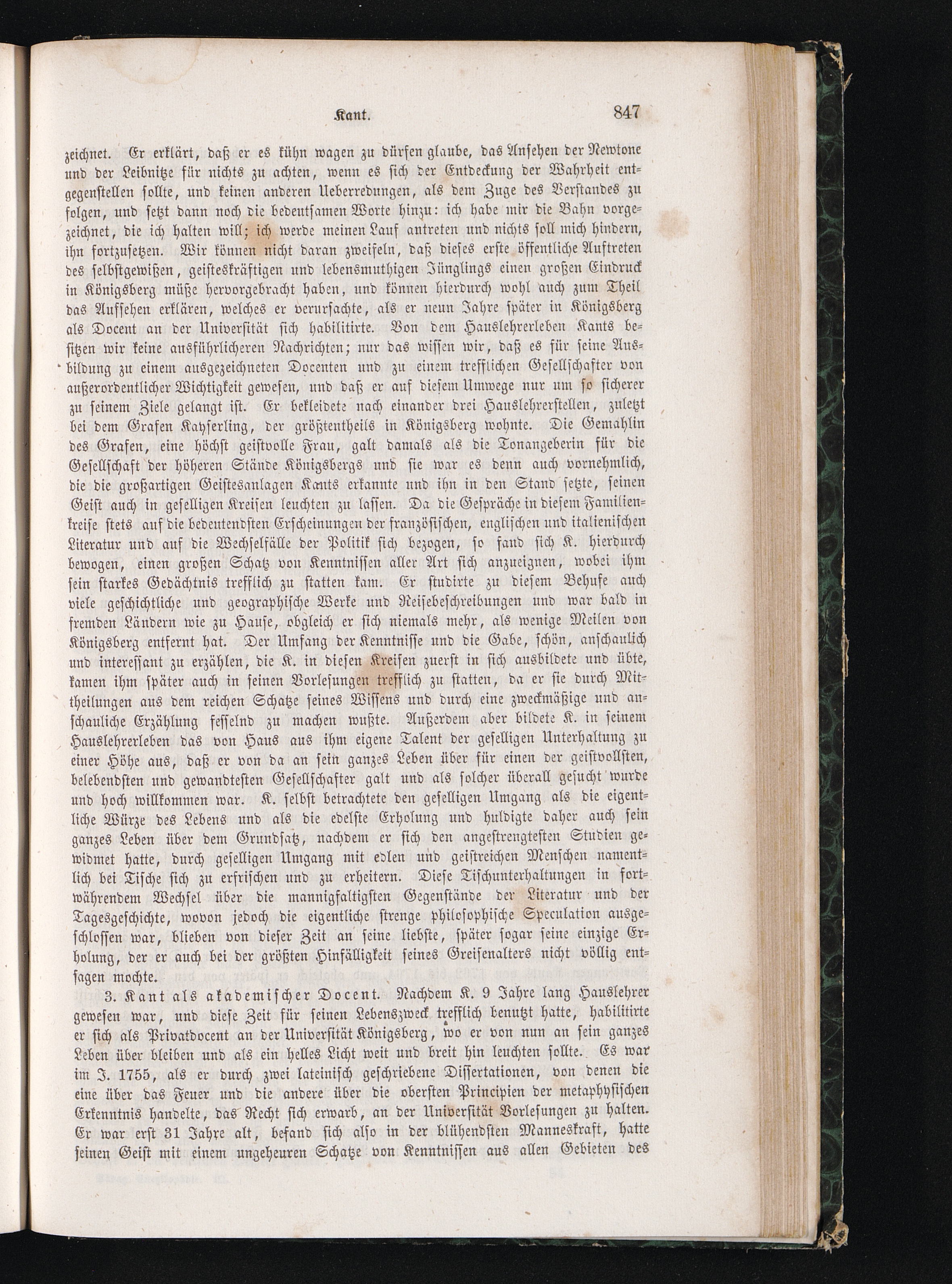 Kant. 847

zeichnet. Er erklärt, daß er es kühn wagen zu dürfen glaube, das Ansehen der Newtone und der Leibnitze für nichts zu achten, wenn es sich der Entdeckung der Wahrheit entgegenstellen sollte, und keinen anderen Ueberredungen, als dem Zuge des Verstandes zu folgen, und setzt dann noch die bedeutsamen Worte hinzu: ich habe mir die Bahn vorgezeichnet, die ich halten will; ich werde meinen Lauf antreten und nichts soll mich hindern, ihn fortzusetzen. Wir können nicht daran zweifeln, daß dieses erste öffentliche Auftreten des selbstgewißen, geisteskräftigen und lebensmuthigen Jünglings einen großen Eindruck in Königsberg müße hervorgebracht haben, und können hierdurch wohl auch zum Theil das Aufsehen erklären, welches er verursachte, als er neun Jahre später in Königsberg als Docent an der Universität sich habilitirte. Von dem Hauslehrerleben Kants besitzen wir keine ausführlicheren Nachrichten; nur das wissen wir, daß es für seine Ausbildung zu einem ausgezeichneten Docenten und zu einem trefflichen Gesellschafter von außerordentlicher Wichtigkeit gewesen, und daß er auf diesem Umwege nur um so sicherer zu seinem Ziele gelangt ist. Er bekleidete nach einander drei Hauslehrerstellen, zuletzt bei dem Grafen Kayserling, der größtentheils in Königsberg wohnte. Die Gemahlin des Grafen, eine höchst geistvolle Frau, galt damals als die Tonangeberin für die Gesellschaft der höheren Stände Königsbergs und sie war es denn auch vornehmlich, die die großartigen Geistesanlagen Kants erkannte und ihn in den Stand setzte, seinen Geist auch in geselligen Kreisen leuchten zu lassen. Da die Gespräche in diesem Familienkreise stets auf die bedeutendsten Erscheinungen der französischen, englischen und italienischen Literatur und auf die Wechselfälle der Politik sich bezogen, so fand sich K. hierdurch bewogen, einen großen Schatz von Kenntnissen aller Art sich anzueignen, wobei ihm sein starkes Gedächtnis trefflich zu statten kam. Er studirte zu diesem Behufe auch viele geschichtliche und geographische Werke und Reisebeschreibungen und war bald in fremden Ländern wie zu Hause, obgleich er sich niemals mehr, als wenige Meilen von Königsberg entfernt hat. Der Umfang der Kenntnisse und die Gabe, schön, anschaulich und interessant zu erzählen, die K. in diesen Kreisen zuerst in sich ausbildete und übte, kamen ihm später auch in seinen Vorlesungen trefflich zu statten, da er sie durch Mittheilungen aus dem reichen Schatze seines Wissens und durch eine zweckmäßige und anschauliche Erzählung fesselnd zu machen wußte. Außerdem aber bildete K. in seinem Hauslehrerleben das von Haus aus ihm eigene Talent der geselligen Unterhaltung zu einer Höhe aus, daß er von da an sein ganzes Leben über für einen der geistvollsten, belebendsten und gewandtesten Gesellschafter galt und als solcher überall gesucht wurde und hoch willkommen war. K. selbst betrachtete den geselligen Umgang als die eigentliche Würze des Lebens und als die edelste Erholung und huldigte daher auch sein ganzes Leben über dem Grundsatz, nachdem er sich den angestrengtesten Studien gewidmet hatte, durch geselligen Umgang mit edlen und geistreichen Menschen namentlich bei Tische sich zu erfrischen und zu erheitern. Diese Tischunterhaltungen in fortwährendem Wechsel über die mannigfaltigsten Gegenstände der Literatur und der Tagesgeschichte, wovon jedoch die eigentliche strenge philosophische Speculation ausgeschlossen war, blieben von dieser Zeit an seine liebste, später sogar seine einzige Erholung, der er auch bei der größten Hinfälligkeit seines Greisenalters nicht völlig entsagen mochte.

3. Kant als akademischer Docent. Nachdem K. 9 Jahre lang Hauslehrer gewesen war, und diese Zeit für seinen Lebenszweck trefflich benutzt hatte, habilitirte er sich als Privatdocent an der Universität Königsberg, wo er von nun an sein ganzes Leben über bleiben und als ein helles Licht weit und breit hin leuchten sollte. Es war im J. 1755, als er durch zwei lateinisch geschriebene Dissertationen, von denen die eine über das Feuer und die andere über die obersten Principien der metaphysischen Erkenntnis handelte, das Recht sich erwarb, an der Universität Vorlesungen zu halten. Er war erst 31 Jahre alt, befand sich also in der blühendsten Manneskraft, hatte seinen Geist mit einem ungeheuren Schatze von Kenntnissen aus allen Gebieten des